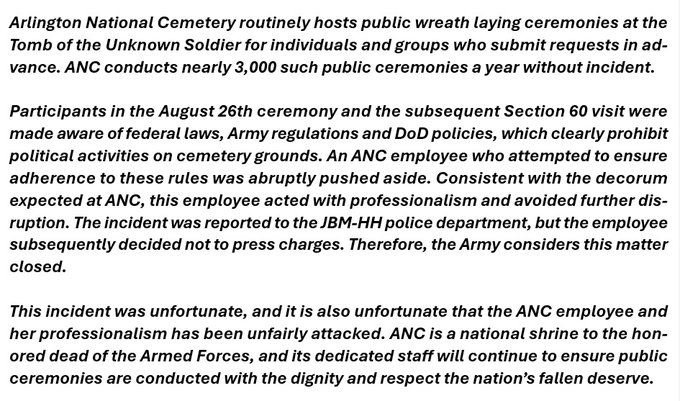 Arlington National Cemetery routinely hosts public wreath laying ceremonies at the Tomb of the Unknown Soldier for individuals and groups who submit requests in advance. ANC conducts nearly 3,000 such public ceremonies a year without incident.

Participants in the August 26th ceremony and the subsequent Section 60 visit were made aware of federal laws, Army regulations and DoD policies, which clearly prohibit political activities on cemetery grounds. An ANC employee who attempted to ensure adherence to these rules was abruptly pushed aside. Consistent with the decorum expected at ANC, this employee acted with professionalism and avoided further disruption. The incident was reported to the JBM-HH police department, but the employee subsequently decided not to press charges. Therefore, the Army considers this matter closed.

This incident was unfortunate, and it is also unfortunate that the ANC employee and her professionalism has been unfairly attacked. ANC is a national shrine to the honored dead of the Armed Forces, and its dedicated staff will continue to ensure public ceremonies are conducted with the dignity and respect the nation's fallen deserve.